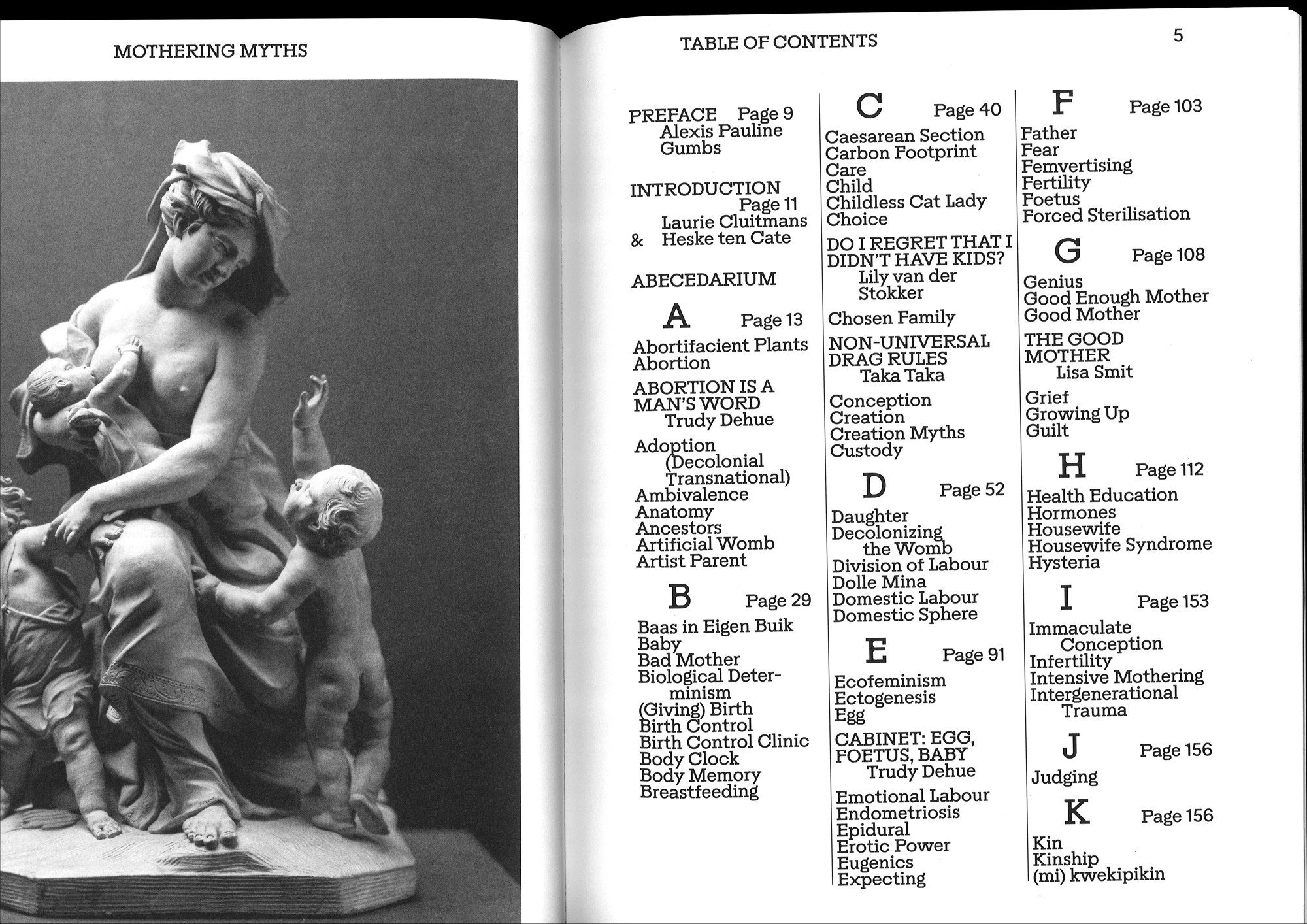 MOTHERING MYTHS

TABLE OF CONTENTS

5

PREFACE Page 9
Alexis Pauline Gumbs

INTRODUCTION Page 11
Laurie Cluitmans
& Heske ten Cate

ABECEDARIUM

A Page 13
Abortifacient Plants
Abortion

ABORTION IS A MAN'S WORD
Trudy Dehue

Adoption (Decolonial Transnational)
Ambivalence
Anatomy
Ancestors
Artificial Womb
Artist Parent

B Page 29
Baas in Eigen Buik
Baby
Bad Mother
Biological Determinism
(Giving) Birth
Birth Control
Birth Control Clinic
Body Clock
Body Memory
Breastfeeding

C Page 40
Caesarean Section
Carbon Footprint
Care
Child
Childless Cat Lady
Choice

DO I REGRET THAT I DIDN'T HAVE KIDS?
Lily van der Stokker

Chosen Family

NON-UNIVERSAL DRAG RULES
Taka Taka

Conception
Creation
Creation Myths
Custody

D Page 52
Daughter
Decolonizing the Womb
Division of Labour
Dolle Mina
Domestic Labour
Domestic Sphere

E Page 91
Ecofeminism
Ectogenesis
Egg

CABINET: EGG, FOETUS, BABY
Trudy Dehue

Emotional Labour
Endometriosis
Epidural
Erotic Power
Eugenics
Expecting

F Page 103
Father
Fear
Femvertising
Fertility
Foetus
Forced Sterilisation

G Page 108
Genius
Good Enough Mother
Good Mother

THE GOOD MOTHER
Lisa Smit

Grief
Growing Up
Guilt

H Page 112
Health Education
Hormones
Housewife
Housewife Syndrome
Hysteria

I Page 153
Immaculate Conception
Infertility
Intensive Mothering
Intergenerational Trauma

J Page 156
Judging

K Page 156
Kin
Kinship
(mi) kwekipikin